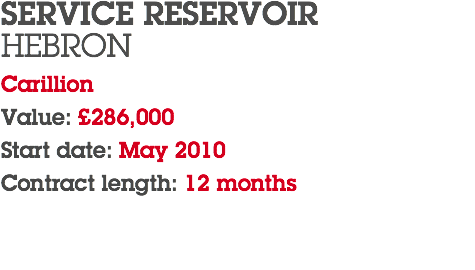 SERVICE RESERVOIR
HEBRON

Carillion

Value: £286,000

Start date: May 2010

Contract length: 12 months